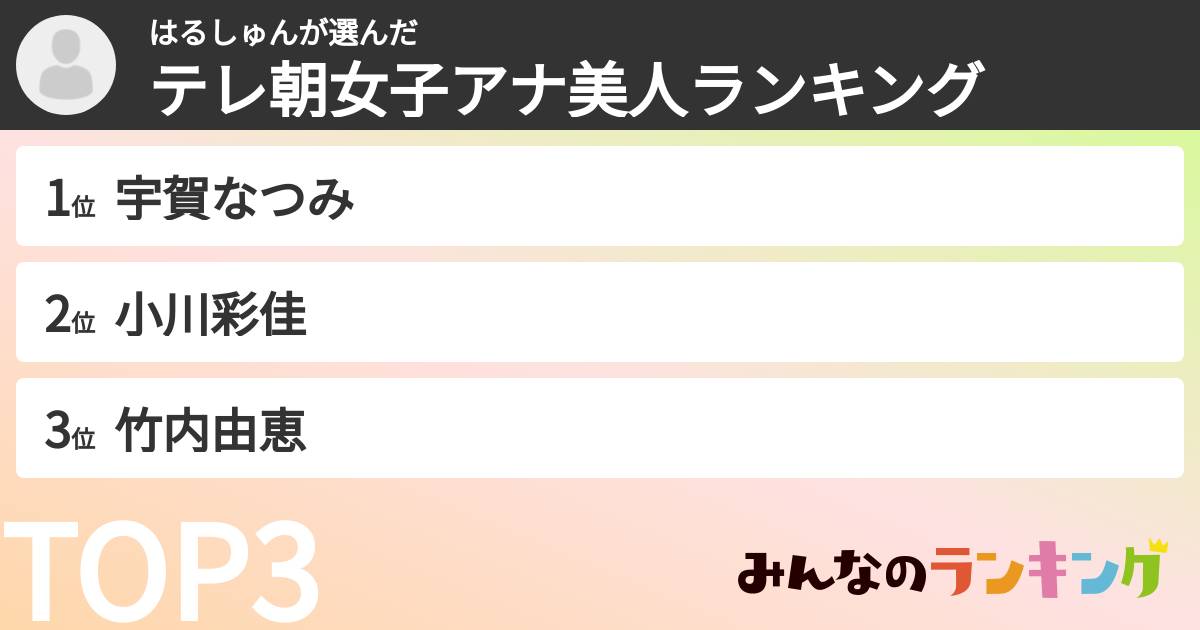 はるしゅんが選んだ
テレ朝女子アナ美人ランキング

1位 宇賀なつみ

2位 小川彩佳

3位 竹内由恵

TOP3

みんなのランキング